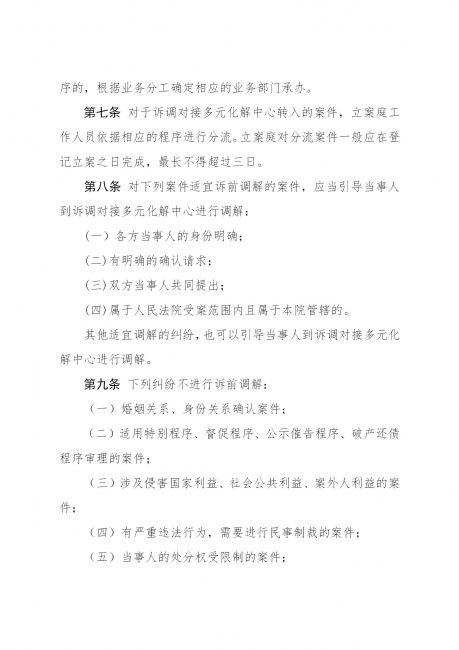 序的，根据业务分工确定相应的业务部门承办。

第七条 对于诉调对接多元化解中心转入的案件，立案庭工作人员依据相应的程序进行分流。立案庭对分流案件一般应在登记立案之日完成，最长不得超过三日。

第八条 对下列案件适宜诉前调解的案件，应当引导当事人到诉调对接多元化解中心进行调解：

（一）各方当事人的身份明确；

(二)有明确的确认请求；

(三)双方当事人共同提出；

(四)属于人民法院受案范围内且属于本院管辖的。

其他适宜调解的纠纷，也可以引导当事人到诉调对接多元化解中心进行调解。

第九条 下列纠纷不进行诉前调解：

（一）婚姻关系、身份关系确认案件；

（二）适用特别程序、督促程序、公示催告程序、破产还债程序审理的案件；

（三）涉及侵害国家利益、社会公共利益、案外人利益的案件；

（四）有严重违法行为，需要进行民事制裁的案件；

（五）当事人的处分权受限制的案件；